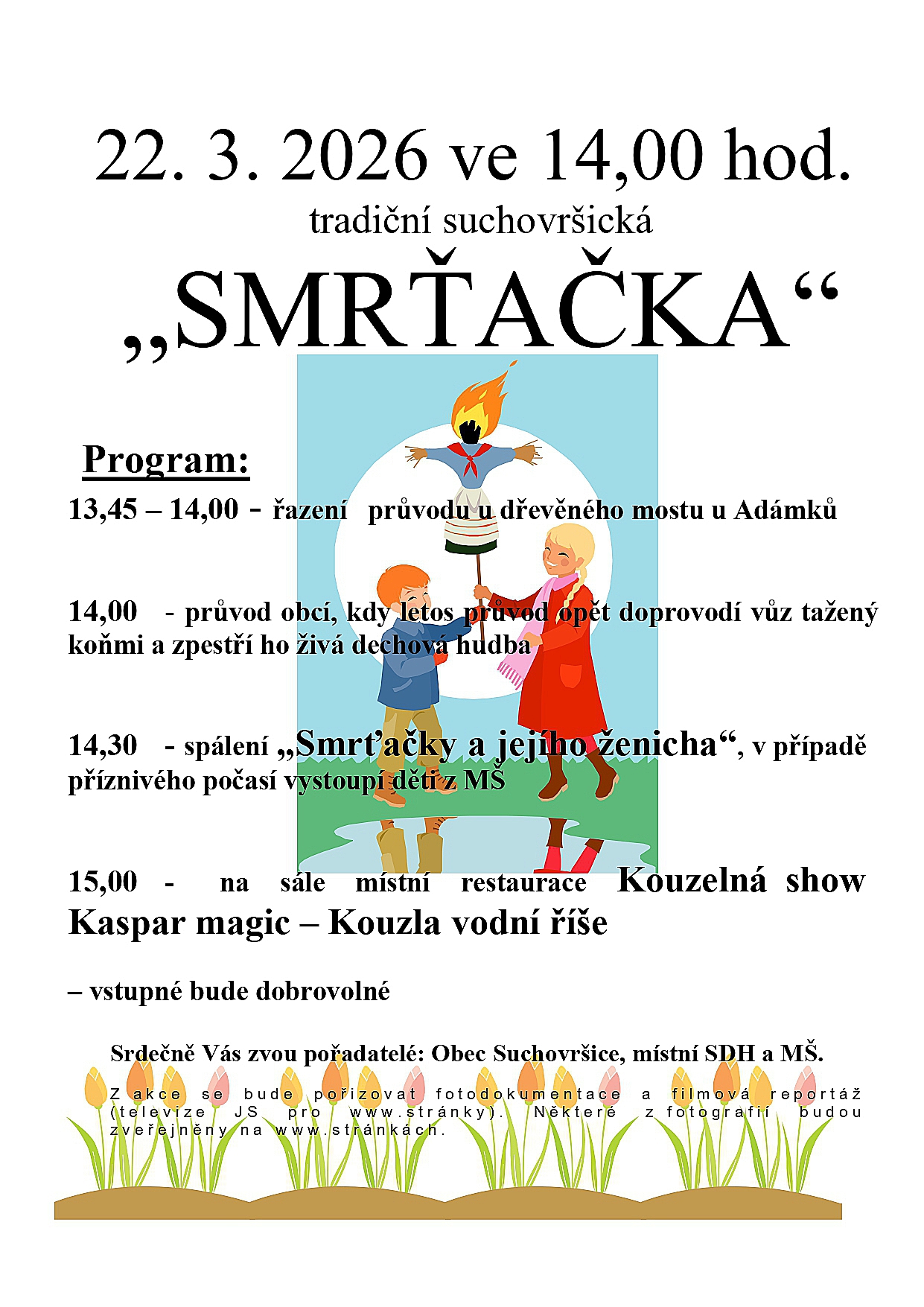 22. 3. 2026 ve 14,00 hod.

tradiční suchovršická

„SMRŤAČKA“

Program:

13,45 – 14,00 - řazení průvodu u dřevěného mostu u Adámků

14,00 - průvod obcí, kdy letos průvod opět doprovodí vůz tažený koňmi a zpestří ho živá dechová hudba

14,30 - spálení „Smrťačky a jejího ženicha“, v případě příznivého počasí vystoupí děti z MŠ

15,00 - na sále místní restaurace Kouzelná show Kaspar magic – Kouzla vodní říše

– vstupné bude dobrovolné

Srdečně Vás zvou pořadatelé: Obec Suchovršice, místní SDH a MŠ.

Z akce se bude pořizovat fotodokumentace a filmová reportáž (televize JS pro www.stránky). Některé z fotografií budou zveřejněny na www.stránkách.